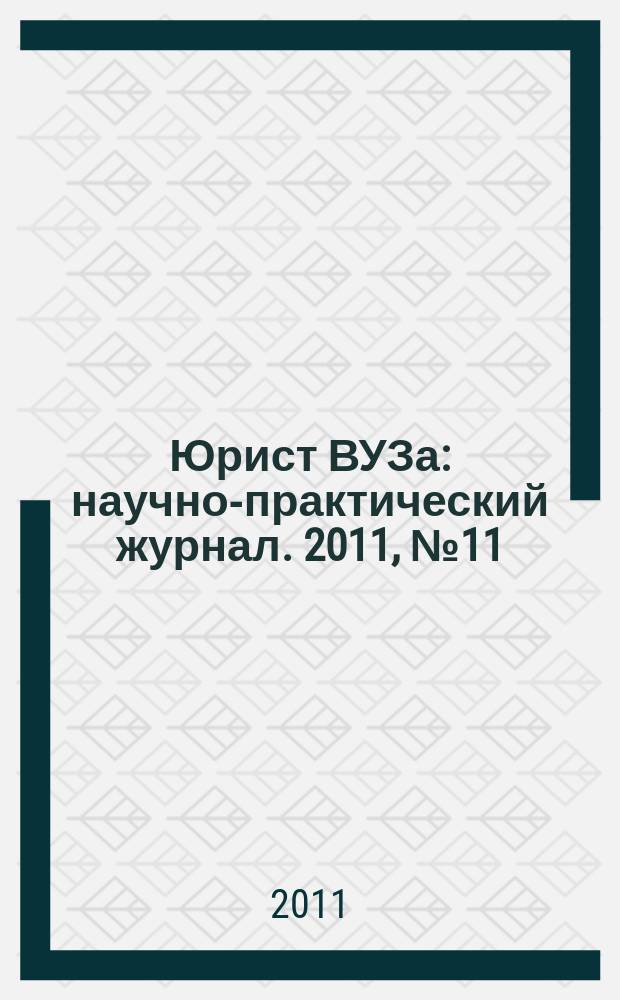 Юрист ВУЗа: научно-практический журнал. 2011, №11

2011